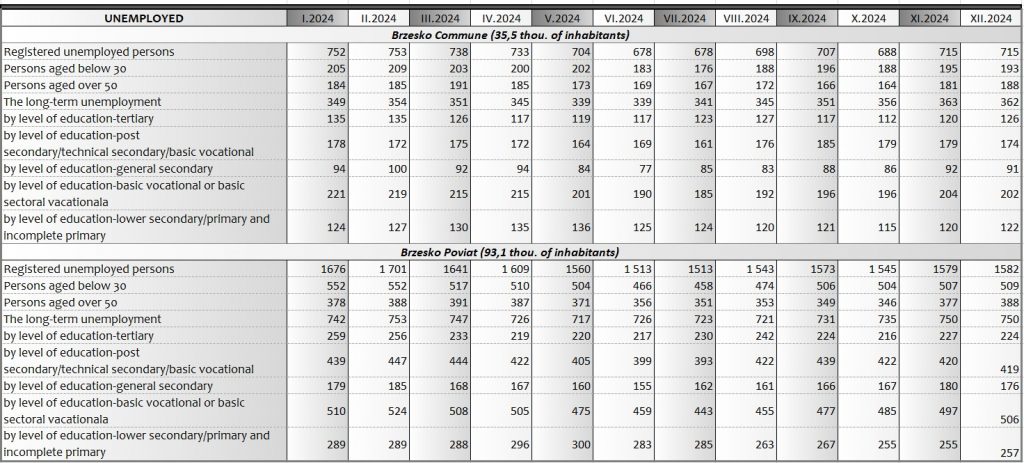 | UNEMPLOYED | I.2024 | II.2024 | III.2024 | IV.2024 | V.2024 | VI.2024 | VII.2024 | VIII.2024 | IX.2024 | X.2024 | XI.2024 | XII.2024 |
|---|---|---|---|---|---|---|---|---|---|---|---|---|
| Brzesko Commune (35,5 thou. of inhabitants) | | | | | | | | | | | | |
| Registered unemployed persons | 752 | 753 | 738 | 733 | 704 | 678 | 678 | 698 | 707 | 688 | 715 | 715 |
| Persons aged below 30 | 205 | 209 | 203 | 200 | 202 | 183 | 176 | 188 | 196 | 188 | 195 | 193 |
| Persons aged over 50 | 184 | 185 | 191 | 185 | 173 | 169 | 167 | 172 | 166 | 164 | 181 | 188 |
| The long-term unemployment | 349 | 354 | 351 | 345 | 339 | 339 | 341 | 345 | 351 | 356 | 363 | 362 |
| by level of education-tertiary | 135 | 135 | 126 | 117 | 119 | 117 | 123 | 127 | 117 | 112 | 120 | 126 |
| by level of education-post secondary/technical secondary/basic vocational | 178 | 172 | 175 | 172 | 164 | 169 | 161 | 176 | 185 | 179 | 179 | 174 |
| by level of education-general secondary | 94 | 100 | 92 | 94 | 84 | 77 | 85 | 83 | 88 | 86 | 92 | 91 |
| by level of education-basic vocational or basic sectoral vacationala | 221 | 219 | 215 | 215 | 201 | 190 | 185 | 192 | 196 | 196 | 204 | 202 |
| by level of education-lower secondary/primary and incomplete primary | 124 | 127 | 130 | 135 | 136 | 125 | 124 | 120 | 121 | 115 | 120 | 122 |
| Brzesko Poviat (93,1 thou. of inhabitants) | | | | | | | | | | | | |
| Registered unemployed persons | 1676 | 1 701 | 1641 | 1 609 | 1560 | 1 513 | 1513 | 1 543 | 1573 | 1 545 | 1579 | 1582 |
| Persons aged below 30 | 552 | 552 | 517 | 510 | 504 | 466 | 458 | 474 | 506 | 504 | 507 | 509 |
| Persons aged over 50 | 378 | 388 | 391 | 387 | 371 | 356 | 351 | 353 | 349 | 346 | 377 | 388 |
| The long-term unemployment | 742 | 753 | 747 | 726 | 717 | 726 | 723 | 721 | 731 | 735 | 750 | 750 |
| by level of education-tertiary | 259 | 256 | 233 | 219 | 220 | 217 | 230 | 242 | 224 | 216 | 227 | 224 |
| by level of education-post secondary/technical secondary/basic vocational | 439 | 447 | 444 | 422 | 405 | 399 | 393 | 422 | 439 | 422 | 420 | 419 |
| by level of education-general secondary | 179 | 185 | 168 | 167 | 160 | 155 | 162 | 161 | 166 | 167 | 180 | 176 |
| by level of education-basic vocational or basic sectoral vacationala | 510 | 524 | 508 | 505 | 475 | 459 | 443 | 455 | 477 | 485 | 497 | 506 |
| by level of education-lower secondary/primary and incomplete primary | 289 | 289 | 288 | 296 | 300 | 283 | 285 | 263 | 267 | 255 | 255 | 257 |